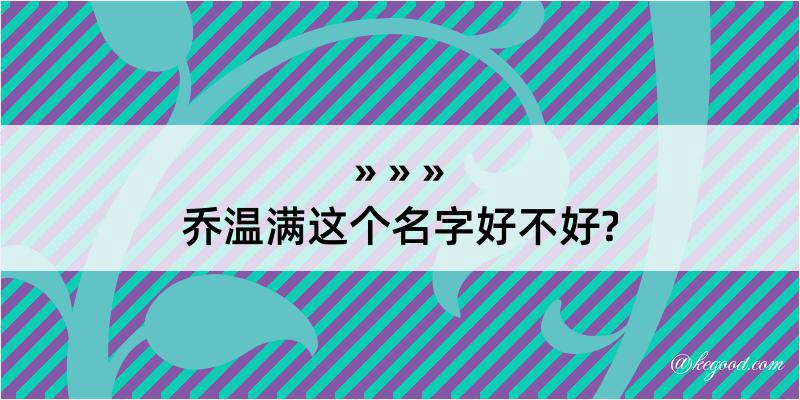 » » »
乔温满这个名字好不好?

@kegood.com